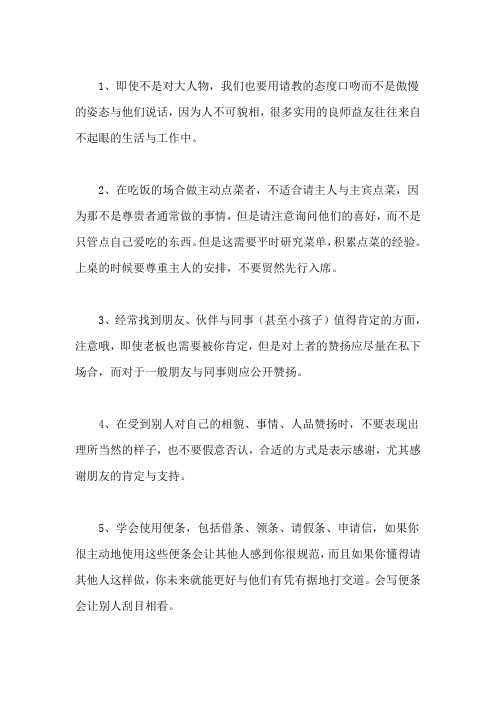 1、即使不是对大人物，我们也要用请教的态度口吻而不是傲慢的姿态与他们说话，因为人不可貌相，很多实用的良师益友往往来自不起眼的生活与工作中。

2、在吃饭的场合做主动点菜者，不适合请主人与主宾点菜，因为那不是尊贵者通常做的事情，但是请注意询问他们的喜好，而不是只管点自己爱吃的东西。但是这需要平时研究菜单，积累点菜的经验。上桌的时候要尊重主人的安排，不要贸然先行入席。

3、经常找到朋友、伙伴与同事（甚至小孩子）值得肯定的方面，注意哦，即使老板也需要被你肯定，但是对上者的赞扬应尽量在私下场合，而对于一般朋友与同事则应公开赞扬。

4、在受到别人对自己的相貌、事情、人品赞扬时，不要表现出理所当然的样子，也不要假意否认，合适的方式是表示感谢，尤其感谢朋友的肯定与支持。

5、学会使用便条，包括借条、领条、请假条、申请信，如果你很主动地使用这些便条会让其他人感到你很规范，而且如果你懂得请其他人这样做，你未来就能更好与他们有凭有据地打交道。会写便条会让别人刮目相看。